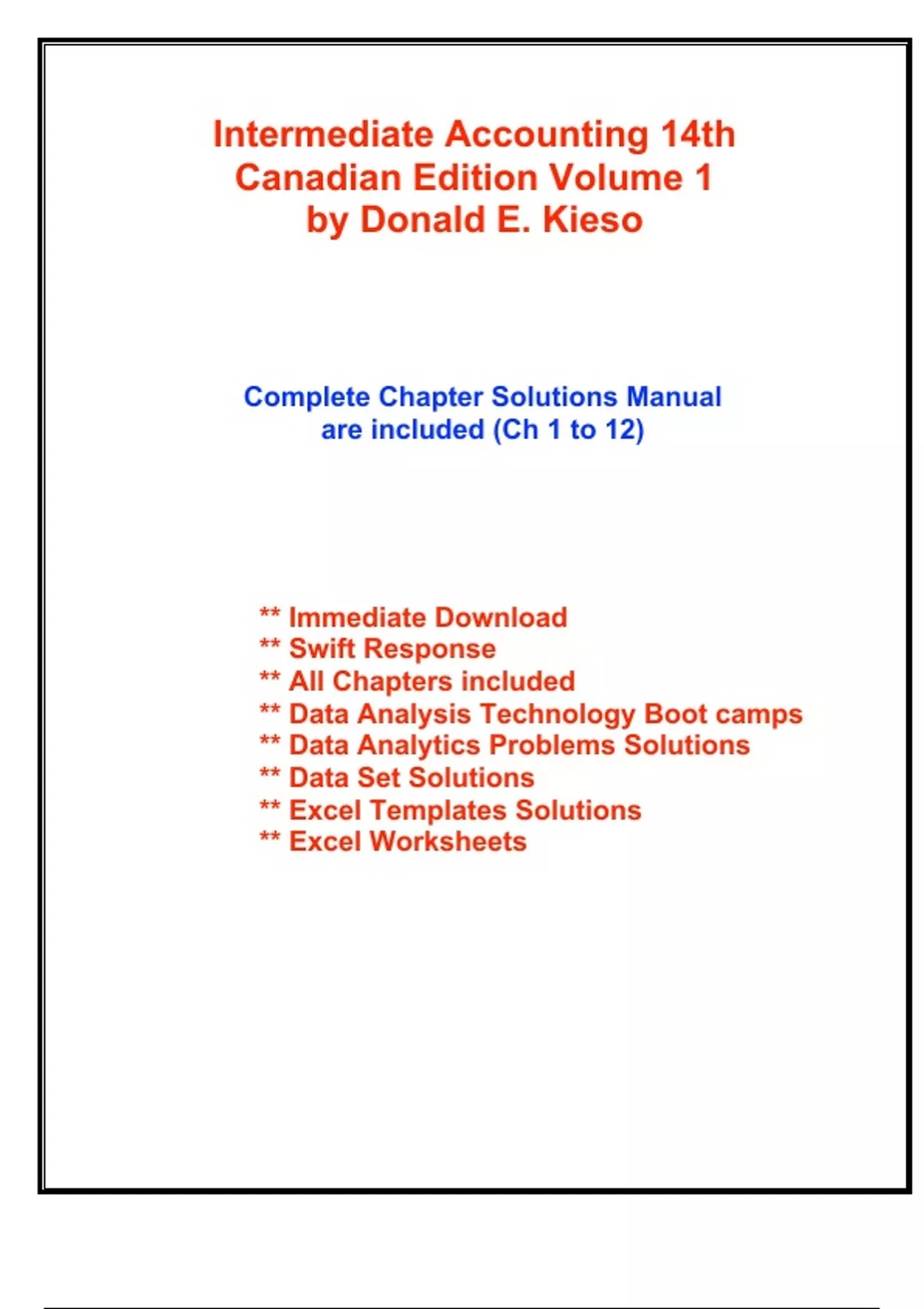 Intermediate Accounting 14th Canadian Edition Volume 1 by Donald E. Kieso

Complete Chapter Solutions Manual are included (Ch 1 to 12)

** Immediate Download
** Swift Response
** All Chapters included
** Data Analysis Technology Boot camps
** Data Analytics Problems Solutions
** Data Set Solutions
** Excel Templates Solutions
** Excel Worksheets